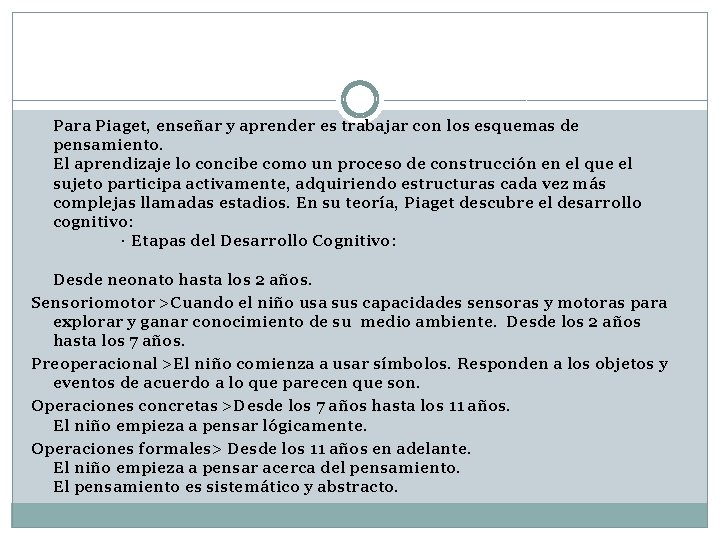 Para Piaget, enseñar y aprender es trabajar con los esquemas de pensamiento.
El aprendizaje lo concibe como un proceso de construcción en el que el sujeto participa activamente, adquiriendo estructuras cada vez más complejas llamadas estadios. En su teoría, Piaget descubre el desarrollo cognitivo:
· Etapas del Desarrollo Cognitivo:

Desde neonato hasta los 2 años.
Sensoriomotor >Cuando el niño usa sus capacidades sensoras y motoras para explorar y ganar conocimiento de su medio ambiente. Desde los 2 años hasta los 7 años.
Preoperacional >El niño comienza a usar símbolos. Responden a los objetos y eventos de acuerdo a lo que parecen que son.
Operaciones concretas >Desde los 7 años hasta los 11 años.
El niño empieza a pensar lógicamente.
Operaciones formales> Desde los 11 años en adelante.
El niño empieza a pensar acerca del pensamiento.
El pensamiento es sistemático y abstracto.